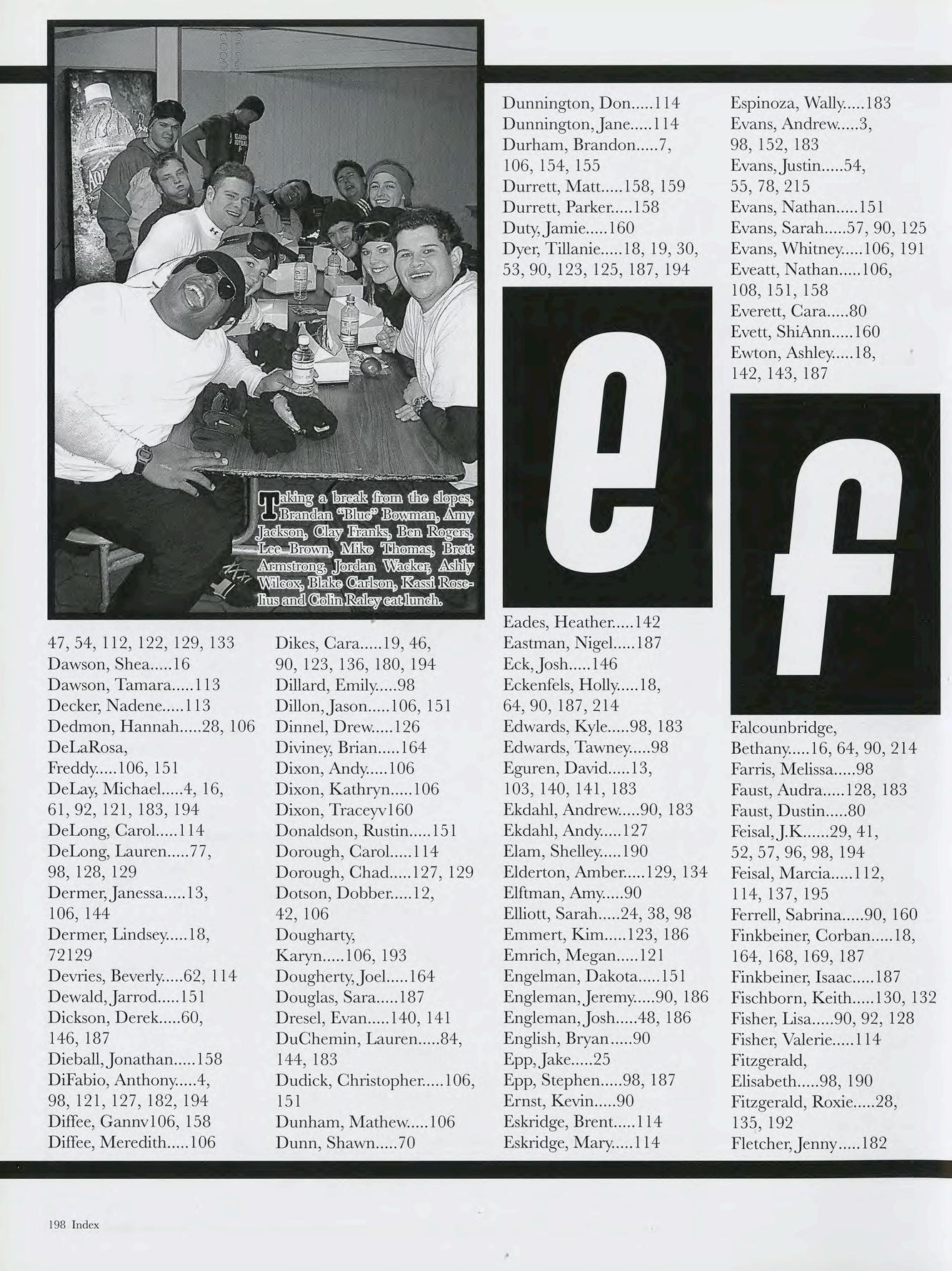 Taking a break from the slopes, Brandan "Blue" Bowman, Amy Jackson, Clay Franks, Ben Rogers, Lee Brown, Mike Thomas, Brett Armstrong, Jordan Wacker, Ashly Wilcox, Blake Carlson, Kassi Roselius and Colin Raley eat lunch.

47, 54, 112, 122, 129, 133
Dawson, Shea.....16
Dawson, Tamara.....113
Decker, Nadene.....113
Dedmon, Hannah.....28, 106
DeLaRosa,
Freddy.....106, 151
DeLay, Michael.....4, 16, 61, 92, 121, 183, 194
DeLong, Carol.....114
DeLong, Lauren.....77, 98, 128, 129
Dermer, Janessa.....13, 106, 144
Dermer, Lindsey.....18, 72129
Devries, Beverly.....62, 114
Dewald, Jarrod.....151
Dickson, Derek.....60, 146, 187
Dieball, Jonathan.....158
DiFabio, Anthony.....4, 98, 121, 127, 182, 194
Diffee, Gannv106, 158
Diffee, Meredith.....106

Dikes, Cara.....19, 46, 90, 123, 136, 180, 194
Dillard, Emily.....98
Dillon, Jason.....106, 151
Dinnel, Drew.....126
Diviney, Brian.....164
Dixon, Andy.....106
Dixon, Kathryn.....106
Dixon, Traceyv160
Donaldson, Rustin.....151
Dorough, Carol.....114
Dorough, Chad.....127, 129
Dotson, Dobber.....12, 42, 106
Dougharty,
Karyn.....106, 193
Dougherty, Joel.....164
Douglas, Sara.....187
Dresel, Evan.....140, 141
DuChemin, Lauren.....84, 144, 183
Dudick, Christopher.....106, 151
Dunham, Mathew.....106
Dunn, Shawn.....70

Dunnington, Don.....114
Dunnington, Jane.....114
Durham, Brandon.....7, 106, 154, 155
Durrett, Matt.....158, 159
Durrett, Parker.....158
Duty, Jamie.....160
Dyer, Tillanie.....18, 19, 30, 53, 90, 123, 125, 187, 194

e

Eades, Heather.....142
Eastman, Nigel.....187
Eck, Josh.....146
Eckenfels, Holly.....18, 64, 90, 187, 214
Edwards, Kyle.....98, 183
Edwards, Tawney.....98
Eguren, David.....13, 103, 140, 141, 183
Ekdahl, Andrew.....90, 183
Ekdahl, Andy.....127
Elam, Shelley.....190
Elderton, Amber.....129, 134
Elftman, Amy.....90
Elliott, Sarah.....24, 38, 98
Emmert, Kim.....123, 186
Emrich, Megan.....121
Engelman, Dakota.....151
Engleman, Jeremy.....90, 186
Engleman, Josh.....48, 186
English, Bryan.....90
Epp, Jake.....25
Epp, Stephen.....98, 187
Ernst, Kevin.....90
Eskridge, Brent.....114
Eskridge, Mary.....114

Espinoza, Wally.....183
Evans, Andrew.....3, 98, 152, 183
Evans, Justin.....54, 55, 78, 215
Evans, Nathan.....151
Evans, Sarah.....57, 90, 125
Evans, Whitney.....106, 191
Eveatt, Nathan.....106, 108, 151, 158
Everett, Cara.....80
Evett, ShiAnn.....160
Ewton, Ashley.....18, 142, 143, 187

f

Falcounbridge,
Bethany.....16, 64, 90, 214
Farris, Melissa.....98
Faust, Audra.....128, 183
Faust, Dustin.....80
Feisal, J.K......29, 41, 52, 57, 96, 98, 194
Feisal, Marcia.....112, 114, 137, 195
Ferrell, Sabrina.....90, 160
Finkbeiner, Corban.....18, 164, 168, 169, 187
Finkbeiner, Isaac.....187
Fischborn, Keith.....130, 132
Fisher, Lisa.....90, 92, 128
Fisher, Valerie.....114
Fitzgerald,
Elisabeth.....98, 190
Fitzgerald, Roxie.....28, 135, 192
Fletcher, Jenny.....182

198 Index